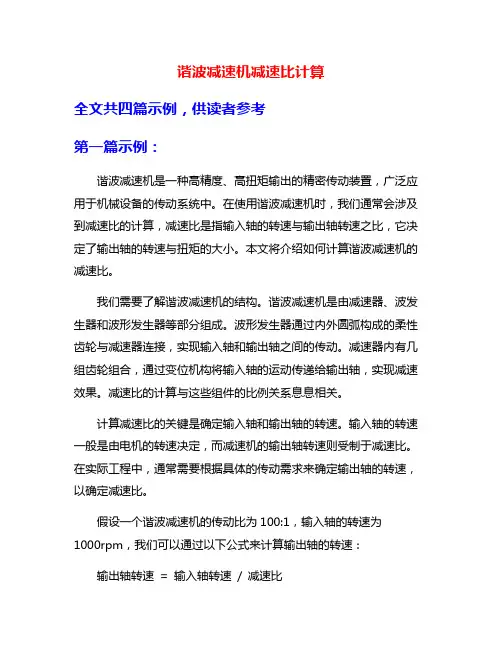 谐波减速机减速比计算

全文共四篇示例，供读者参考

第一篇示例：

谐波减速机是一种高精度、高扭矩输出的精密传动装置，广泛应用于机械设备的传动系统中。在使用谐波减速机时，我们通常会涉及到减速比的计算，减速比是指输入轴的转速与输出轴转速之比，它决定了输出轴的转速与扭矩的大小。本文将介绍如何计算谐波减速机的减速比。

我们需要了解谐波减速机的结构。谐波减速机是由减速器、波发生器和波形发生器等部分组成。波形发生器通过内外圆弧构成的柔性齿轮与减速器连接，实现输入轴和输出轴之间的传动。减速器内有几组齿轮组合，通过变位机构将输入轴的运动传递给输出轴，实现减速效果。减速比的计算与这些组件的比例关系息息相关。

计算减速比的关键是确定输入轴和输出轴的转速。输入轴的转速一般是由电机的转速决定，而减速机的输出轴转速则受制于减速比。在实际工程中，通常需要根据具体的传动需求来确定输出轴的转速，以确定减速比。

假设一个谐波减速机的传动比为 100:1，输入轴的转速为 1000rpm，我们可以通过以下公式来计算输出轴的转速：

输出轴转速 = 输入轴转速 / 减速比